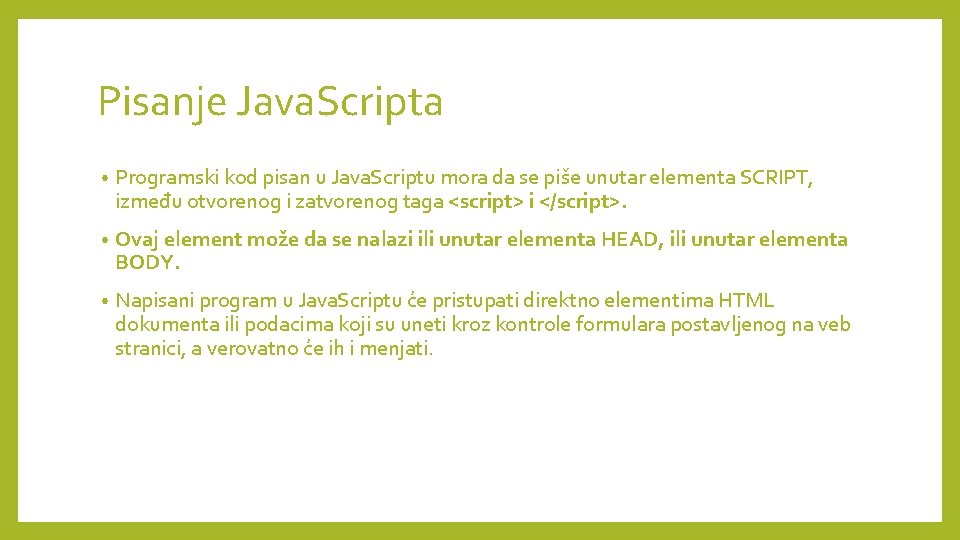 Pisanje JavaScripta

• Programski kod pisan u JavaScriptu mora da se piše unutar elementa SCRIPT, između otvorenog i zatvorenog taga <script> i </script>.

• Ovaj element može da se nalazi ili unutar elementa HEAD, ili unutar elementa BODY.

• Napisani program u JavaScriptu će pristupati direktno elementima HTML dokumenta ili podacima koji su uneti kroz kontrole formulara postavljenog na veb stranici, a verovatno će ih i menjati.